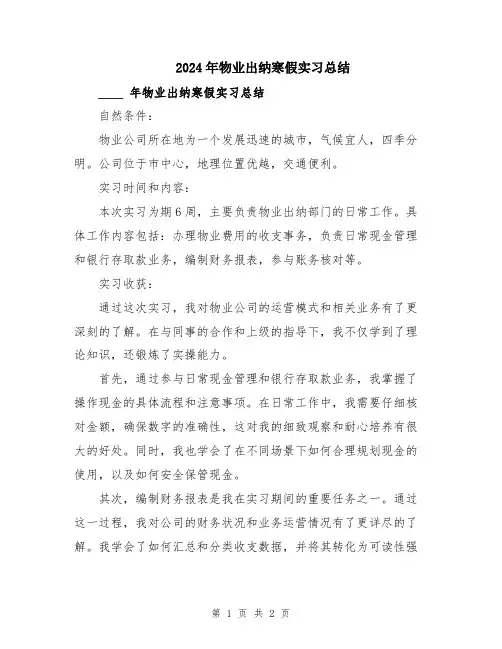 2024年物业出纳寒假实习总结

____ 年物业出纳寒假实习总结

自然条件：

物业公司所在地为一个发展迅速的城市，气候宜人，四季分明。公司位于市中心，地理位置优越，交通便利。

实习时间和内容：

本次实习为期6周，主要负责物业出纳部门的日常工作。具体工作内容包括：办理物业费用的收支事务，负责日常现金管理和银行存取款业务，编制财务报表，参与账务核对等。

实习收获：

通过这次实习，我对物业公司的运营模式和相关业务有了更深刻的了解。在与同事的合作和上级的指导下，我不仅学到了理论知识，还锻炼了实操能力。

首先，通过参与日常现金管理和银行存取款业务，我掌握了操作现金的具体流程和注意事项。在日常工作中，我需要仔细核对金额，确保数字的准确性，这对我的细致观察和耐心培养有很大的好处。同时，我也学会了在不同场景下如何合理规划现金的使用，以及如何安全保管现金。

其次，编制财务报表是我在实习期间的重要任务之一。通过这一过程，我对公司的财务状况和业务运营情况有了更详尽的了解。我学会了如何汇总和分类收支数据，并将其转化为可读性强

第 1 页 共 2 页